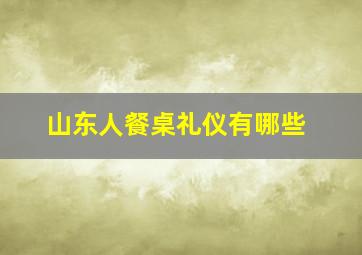 山东人餐桌礼仪有哪些